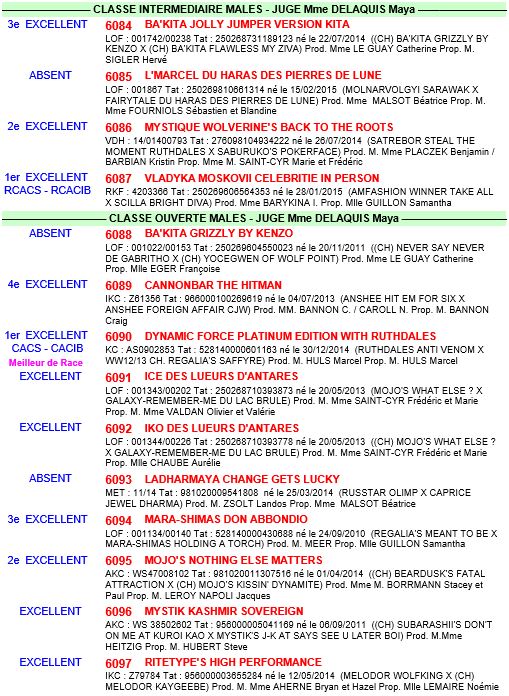 CLASSE INTERMEDIAIRE MALES - JUGE Mme DELAQUIS Maya

3e EXCELLENT
6084 BA'KITA JOLLY JUMPER VERSION KITA
LOF : 001742/00238 Tat : 250268731189123 né le 22/07/2014 ((CH) BA'KITA GRIZZLY BY KENZO X (CH) BA'KITA FLAWLESS MY ZIVA) Prod. Mme LE GUAY Catherine Prop. M. SIGLER Hervé

ABSENT
6085 L'MARCEL DU HARAS DES PIERRES DE LUNE
LOF : 001867 Tat : 250269810661314 né le 15/02/2015 (MOLNARVOLGYI SARAWAK X FAIRYTALE DU HARAS DES PIERRES DE LUNE) Prod. Mme MALSOT Béatrice Prop. M. Mme FOURNIOLS Sébastien et Blandine

2e EXCELLENT
6086 MYSTIQUE WOLVERINE'S BACK TO THE ROOTS
VDH : 14/01400793 Tat : 276098104934222 né le 26/07/2014 (SATREBOR STEAL THE MOMENT RUTHDALES X SABURUKO'S POKERFACE) Prod. M. Mme PLACZEK Benjamin / BARBIAN Kristin Prop. Mme M. SAINT-CYR Marie et Frédéric

1er EXCELLENT
RCACS - RCACIB
6087 VLADYKA MOSKOVII CELEBRITIE IN PERSON
RKF : 4203366 Tat : 250269606564353 né le 28/01/2015 (AMFASHION WINNER TAKE ALL X SCILLA BRIGHT DIVA) Prod. Mme BARYKINA I. Prop. Mlle GUILLON Samantha

CLASSE OUVERTE MALES - JUGE Mme DELAQUIS Maya

ABSENT
6088 BA'KITA GRIZZLY BY KENZO
LOF : 001022/00153 Tat : 250269604550023 né le 20/11/2011 ((CH) NEVER SAY NEVER DE GABRITHO X (CH) YOCEGWEN OF WOLF POINT) Prod. Mme LE GUAY Catherine Prop. Mlle EGER Françoise

4e EXCELLENT
6089 CANNONBAR THE HITMAN
IKC : Z61356 Tat : 966000100269619 né le 04/07/2013 (ANSHEE HIT EM FOR SIX X ANSHEE FOREIGN AFFAIR CJW) Prod. MM. BANNON C. / CAROLL N. Prop. M. BANNON Craig

1er EXCELLENT
CACS - CACIB
Meilleur de Race
6090 DYNAMIC FORCE PLATINUM EDITION WITH RUTHDALES
KC : AS0902853 Tat : 528140000601163 né le 30/12/2014 (RUTHDALES ANTI VENOM X WW12/13 CH. REGALIA'S SAFFYRE) Prod. M. HULS Marcel Prop. M. HULS Marcel

EXCELLENT
6091 ICE DES LUEURS D'ANTARES
LOF : 001343/00202 Tat : 250268710393873 né le 20/05/2013 (MOJO'S WHAT ELSE ? X GALAXY-REMEMBER-ME DU LAC BRULE) Prod. M. Mme SAINT-CYR Frédéric et Marie Prop. M. Mme VALDAN Olivier et Valérie

EXCELLENT
6092 IKO DES LUEURS D'ANTARES
LOF : 001344/00226 Tat : 250268710393778 né le 20/05/2013 ((CH) MOJO'S WHAT ELSE ? X GALAXY-REMEMBER-ME DU LAC BRULE) Prod. M. Mme SAINT-CYR Frédéric et Marie Prop. Mlle CHAUBE Aurélie

ABSENT
6093 LADHARMAYA CHANGE GETS LUCKY
MET : 11/14 Tat : 981020009541808 né le 25/03/2014 (RUSSTAR OLIMP X CAPRICE JEWEL DHARMA) Prod. M. ZSOLT Landos Prop. Mme MALSOT Béatrice

3e EXCELLENT
6094 MARA-SHIMAS DON ABBONDIO
LOF : 001134/00140 Tat : 528140000430688 né le 24/09/2010 (REGALIA'S MEANT TO BE X MARA-SHIMAS HOLDING A TORCH) Prod. M. MEER Prop. Mlle GUILLON Samantha

2e EXCELLENT
6095 MOJO'S NOTHING ELSE MATTERS
AKC : WS47008102 Tat : 981020011307516 né le 01/04/2014 ((CH) BEARDUSK'S FATAL ATTRACTION X (CH) MOJO'S KISSIN' DYNAMITE) Prod. Mme M. BORRMANN Stacey et Paul Prop. M. LEROY NAPOLI Jacques

EXCELLENT
6096 MYSTIK KASHMIR SOVEREIGN
AKC : WS 38502602 Tat : 956000005041169 né le 06/09/2011 ((CH) SUBARASHII'S DON'T ON ME AT KUROI KAO X MYSTIK'S J-K AT SAYS SEE U LATER BOI) Prod. M.Mme HEITZIG Prop. M. HUBERT Steve

EXCELLENT
6097 RITETYPE'S HIGH PERFORMANCE
IKC : Z79784 Tat : 956000003655284 né le 12/05/2014 (MELODOR WOLFKING X (CH) MELODOR KAYGEEBE) Prod. M. Mme AHERNE Bryan et Hazel Prop. Mlle LEMAIRE Noémie